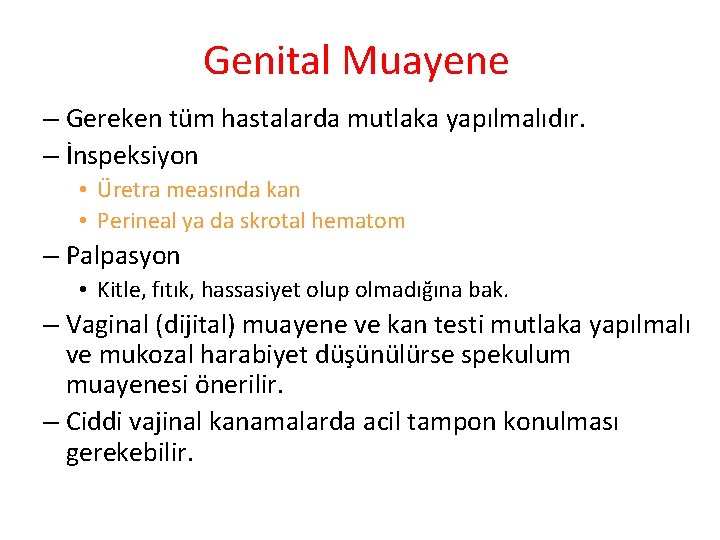 Genital Muayene

– Gereken tüm hastalarda mutlaka yapılmalıdır.
– İnspeksiyon
• Üretra measında kan
• Perineal ya da skrotal hematom
– Palpasyon
• Kitle, fıtık, hassasiyet olup olmadığına bak.
– Vaginal (dijital) muayene ve kan testi mutlaka yapılmalı ve mukozal harabiyet düşünülürse spekulum muayenesi önerilir.
– Ciddi vajinal kanamalarda acil tampon konulması gerekebilir.